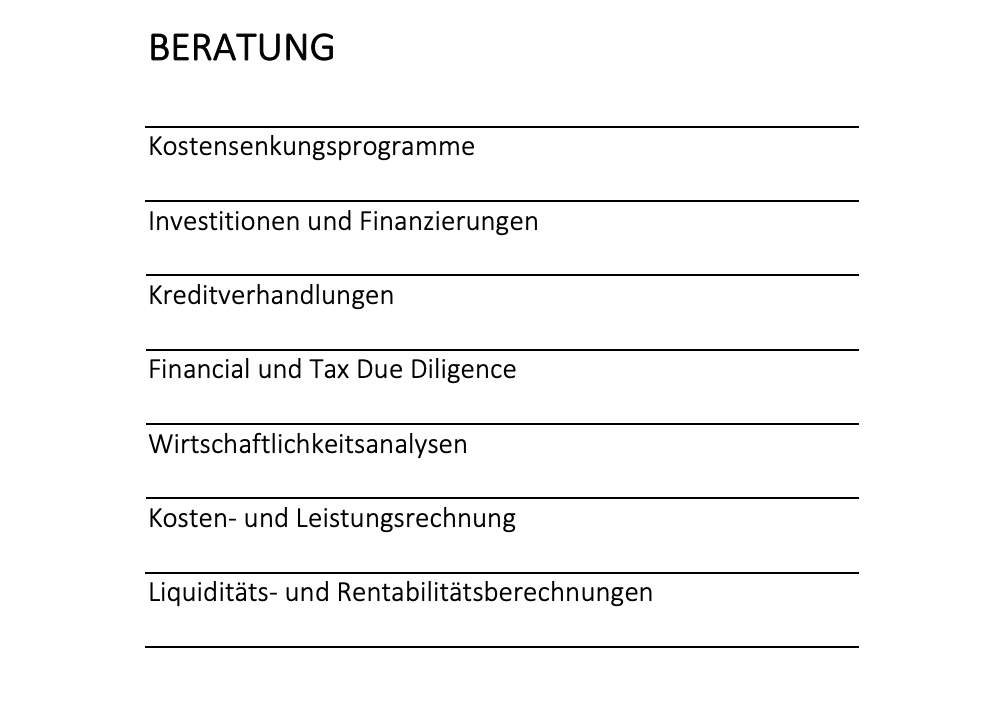 BERATUNG

Kostensenkungsprogramme

Investitionen und Finanzierungen

Kreditverhandlungen

Financial und Tax Due Diligence

Wirtschaftlichkeitsanalysen

Kosten- und Leistungsrechnung

Liquiditäts- und Rentabilitätsberechnungen